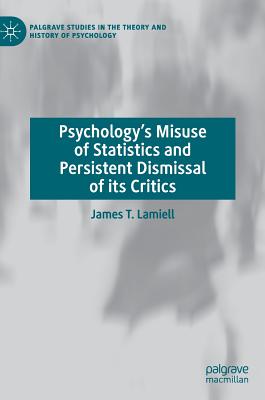 PALGRAVE STUDIES IN THE THEORY AND HISTORY OF PSYCHOLOGY

Psychology's Misuse of Statistics and Persistent Dismissal of its Critics

James T. Lamiell

palgrave macmillan